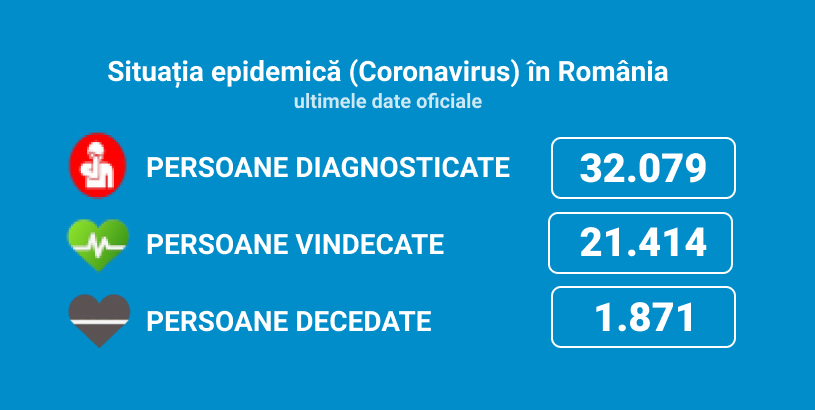 Situația epidemică (Coronavirus) în România
ultimele date oficiale

PERSOANE DIAGNOSTICATE 32.079

PERSOANE VINDECATE 21.414

PERSOANE DECEDATE 1.871